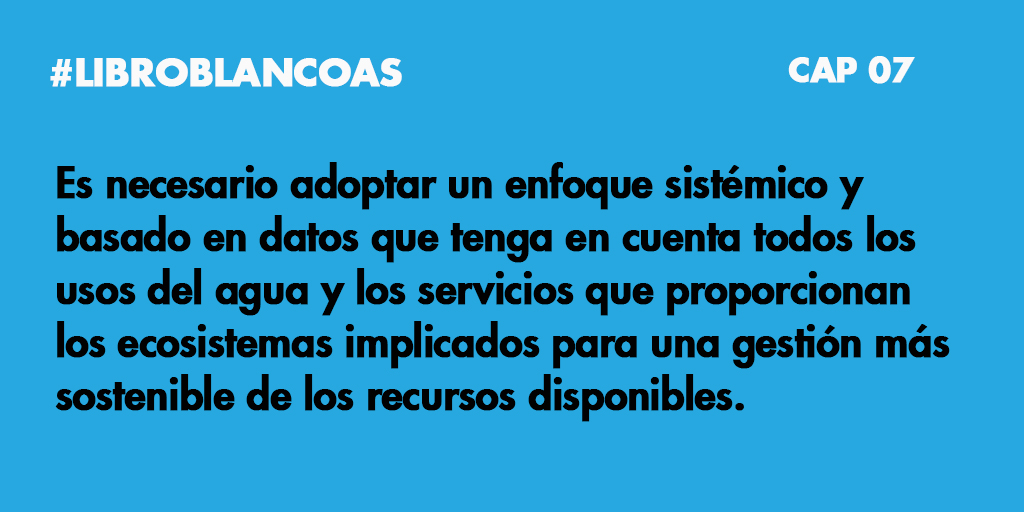 #LIBROBLANCOAS

CAP 07

Es necesario adoptar un enfoque sistémico y basado en datos que tenga en cuenta todos los usos del agua y los servicios que proporcionan los ecosistemas implicados para una gestión más sostenible de los recursos disponibles.